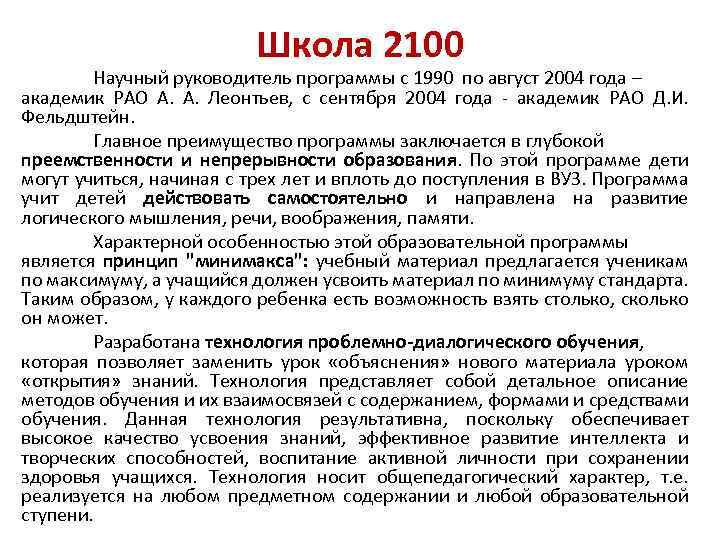 Школа 2100

Научный руководитель программы с 1990 по август 2004 года – академик РАО А. А. Леонтьев, с сентября 2004 года - академик РАО Д.И. Фельдштейн.

Главное преимущество программы заключается в глубокой преемственности и непрерывности образования. По этой программе дети могут учиться, начиная с трех лет и вплоть до поступления в ВУЗ. Программа учит детей действовать самостоятельно и направлена на развитие логического мышления, речи, воображения, памяти.

Характерной особенностью этой образовательной программы является принцип "минимакса": учебный материал предлагается ученикам по максимуму, а учащийся должен усвоить материал по минимуму стандарта. Таким образом, у каждого ребенка есть возможность взять столько, сколько он может.

Разработана технология проблемно-диалогического обучения, которая позволяет заменить урок «объяснения» нового материала уроком «открытия» знаний. Технология представляет собой детальное описание методов обучения и их взаимосвязей с содержанием, формами и средствами обучения. Данная технология результативна, поскольку обеспечивает высокое качество усвоения знаний, эффективное развитие интеллекта и творческих способностей, воспитание активной личности при сохранении здоровья учащихся. Технология носит общепедагогический характер, т.е. реализуется на любом предметном содержании и любой образовательной ступени.